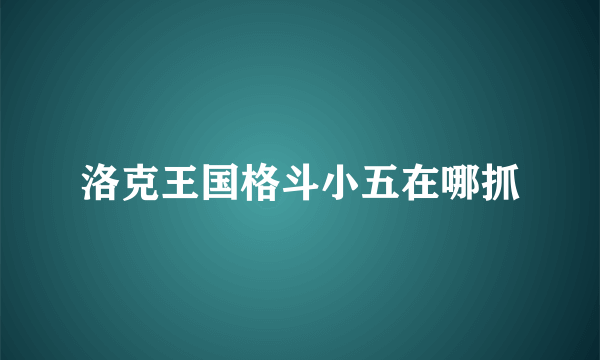 洛克王国格斗小五在哪抓